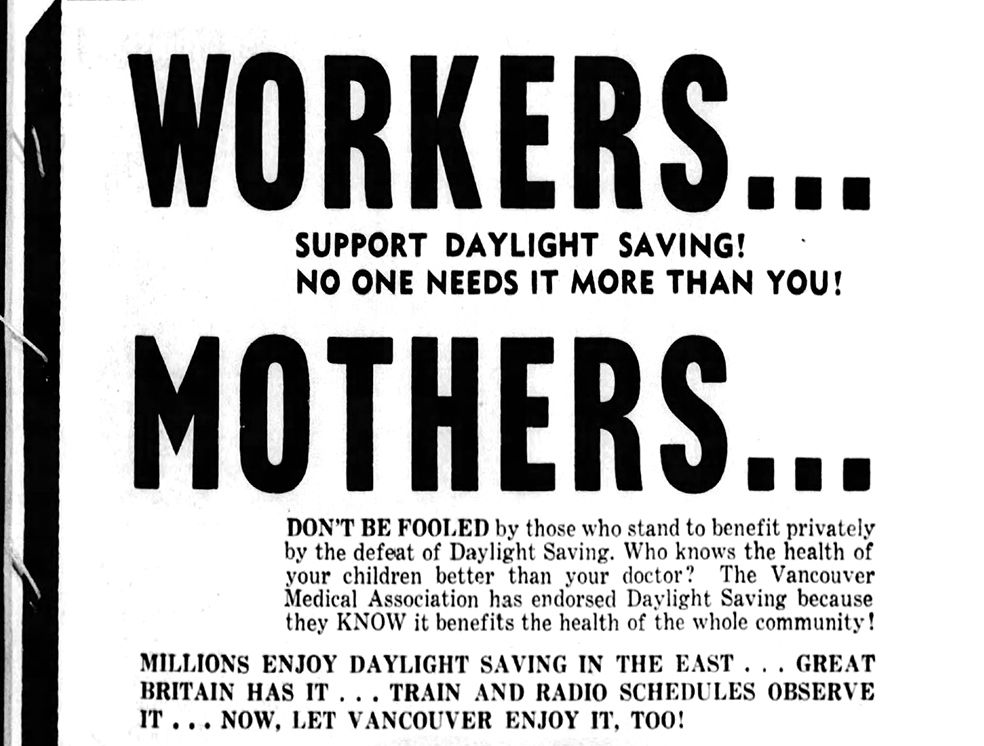 WORKERS...

SUPPORT DAYLIGHT SAVING!
NO ONE NEEDS IT MORE THAN YOU!

MOTHERS...

DON'T BE FOOLED by those who stand to benefit privately by the defeat of Daylight Saving. Who knows the health of your children better than your doctor? The Vancouver Medical Association has endorsed Daylight Saving because they KNOW it benefits the health of the whole community!

MILLIONS ENJOY DAYLIGHT SAVING IN THE EAST . . . GREAT BRITAIN HAS IT . . . TRAIN AND RADIO SCHEDULES OBSERVE IT . . . NOW, LET VANCOUVER ENJOY IT, TOO!